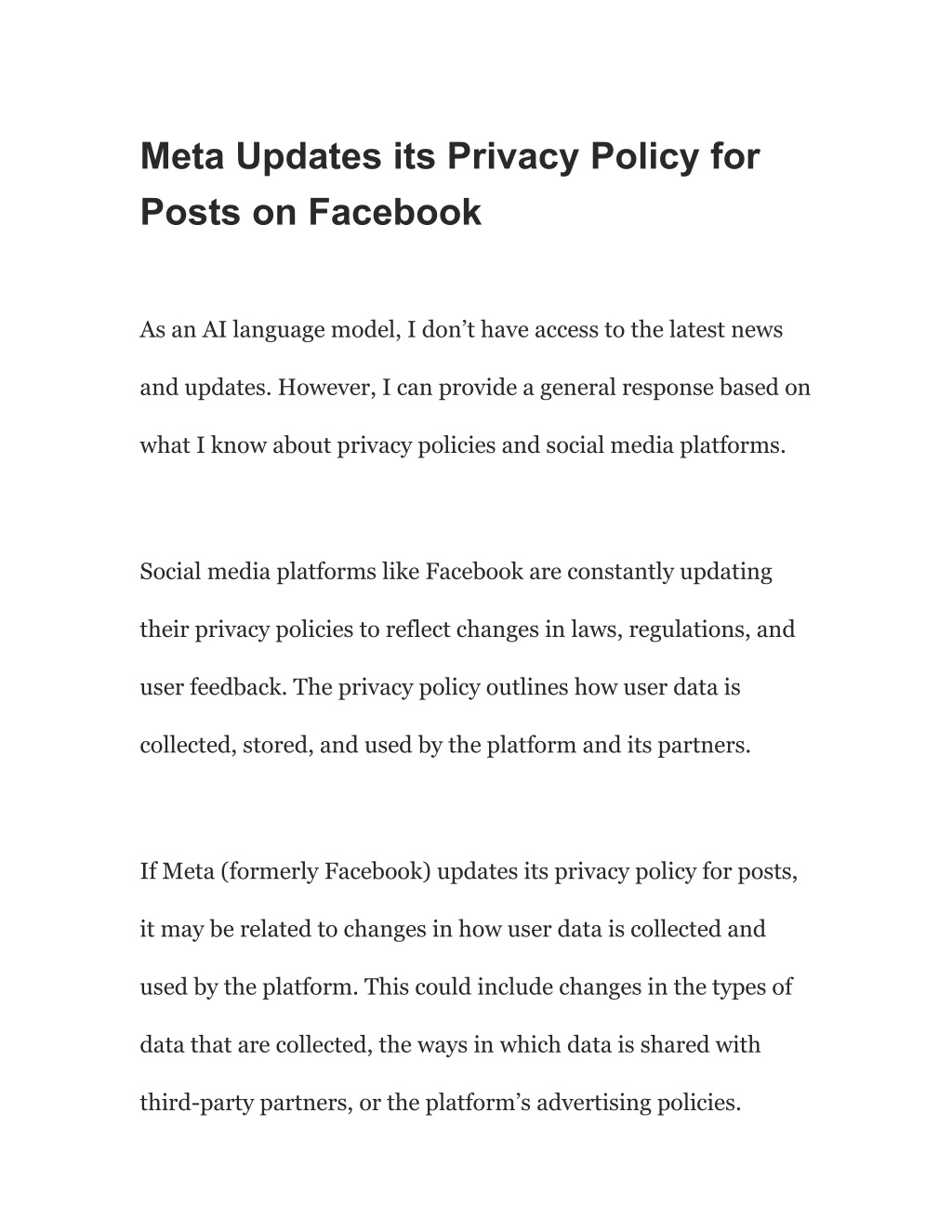 Meta Updates its Privacy Policy for Posts on Facebook

As an AI language model, I don’t have access to the latest news and updates. However, I can provide a general response based on what I know about privacy policies and social media platforms.

Social media platforms like Facebook are constantly updating their privacy policies to reflect changes in laws, regulations, and user feedback. The privacy policy outlines how user data is collected, stored, and used by the platform and its partners.

If Meta (formerly Facebook) updates its privacy policy for posts, it may be related to changes in how user data is collected and used by the platform. This could include changes in the types of data that are collected, the ways in which data is shared with third-party partners, or the platform’s advertising policies.